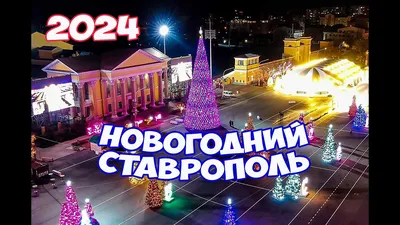 2024

НОВОГОДНИЙ СТАВРОПОЛЬ